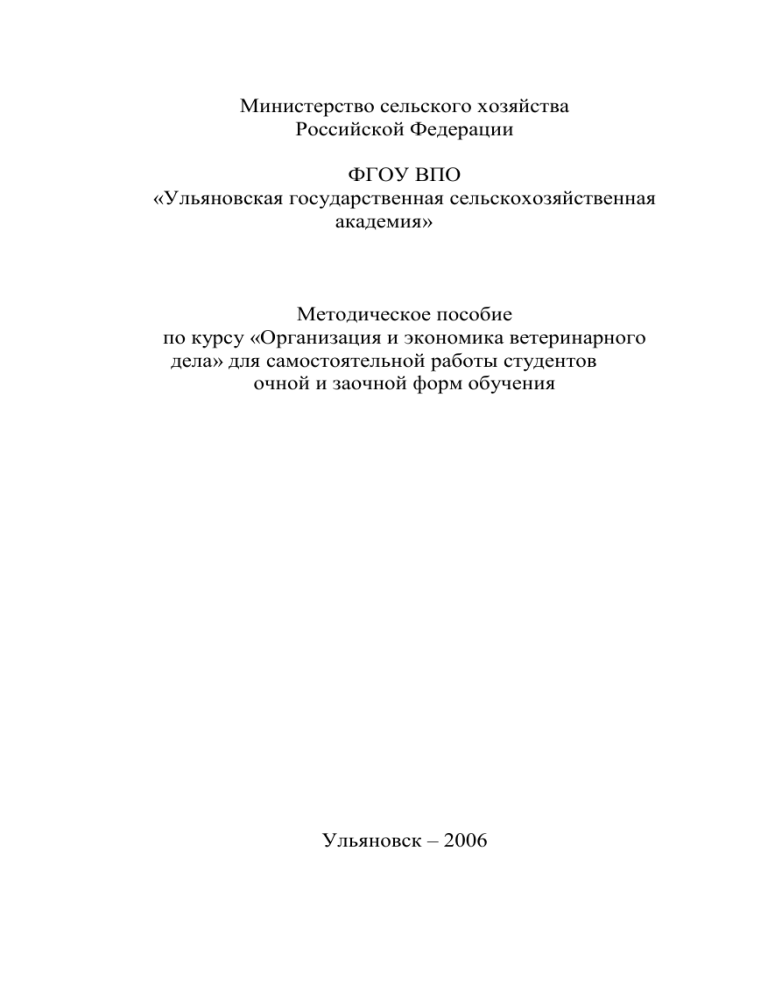 Министерство сельского хозяйства
Российской Федерации

ФГОУ ВПО
«Ульяновская государственная сельскохозяйственная академия»

Методическое пособие
по курсу «Организация и экономика ветеринарного дела» для самостоятельной работы студентов очной и заочной форм обучения

Ульяновск – 2006